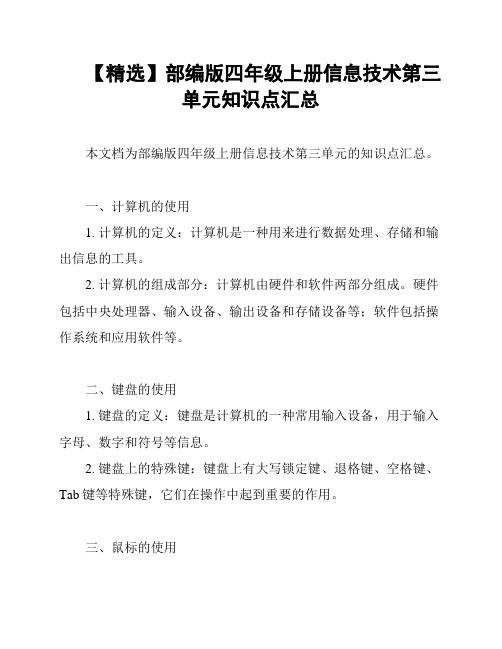 【精选】部编版四年级上册信息技术第三单元知识点汇总

本文档为部编版四年级上册信息技术第三单元的知识点汇总。

一、计算机的使用

1. 计算机的定义：计算机是一种用来进行数据处理、存储和输出信息的工具。

2. 计算机的组成部分：计算机由硬件和软件两部分组成。硬件包括中央处理器、输入设备、输出设备和存储设备等；软件包括操作系统和应用软件等。

二、键盘的使用

1. 键盘的定义：键盘是计算机的一种常用输入设备，用于输入字母、数字和符号等信息。

2. 键盘上的特殊键：键盘上有大写锁定键、退格键、空格键、Tab 键等特殊键，它们在操作中起到重要的作用。

三、鼠标的使用